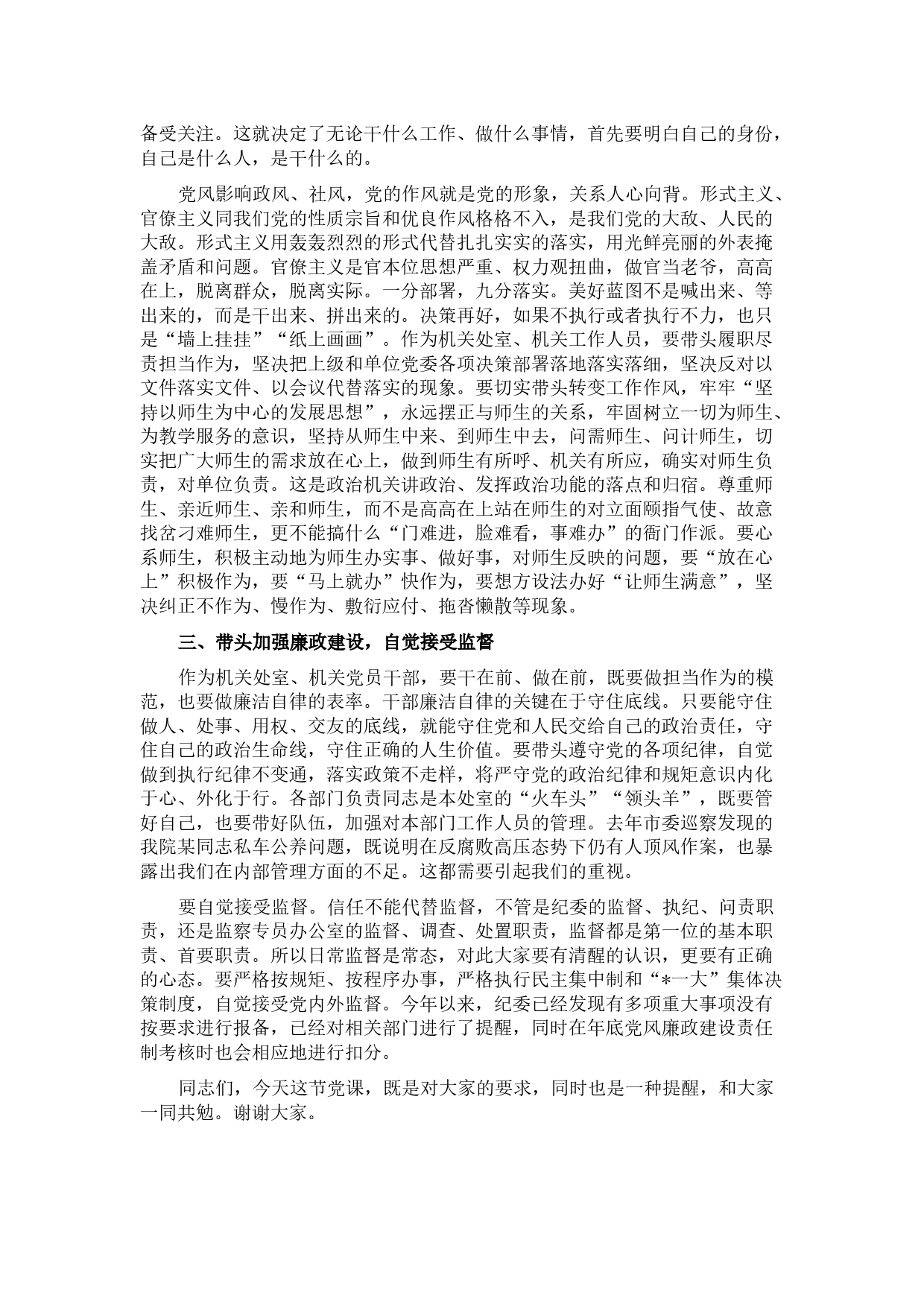 备受关注。这就决定了无论干什么工作、做什么事情，首先要明白自己的身份，自己是什么人，是干什么的。

党风影响政风、社风，党的作风就是党的形象，关系人心向背。形式主义、官僚主义同我们党的性质宗旨和优良作风格格不入，是我们党的大敌、人民的大敌。形式主义用轰轰烈烈的形式代替扎扎实实的落实，用光鲜亮丽的外表掩盖矛盾和问题。官僚主义是官本位思想严重、权力观扭曲，做官当老爷，高高在上，脱离群众，脱离实际。一分部署，九分落实。美好蓝图不是喊出来、等出来的，而是干出来、拼出来的。决策再好，如果不执行或者执行不力，也只是“墙上挂挂”“纸上画画”。作为机关处室、机关工作人员，要带头履职尽责担当作为，坚决把上级和单位党委各项决策部署落地落实落细，坚决反对以文件落实文件、以会议代替落实的现象。要切实带头转变工作作风，牢牢“坚持以师生为中心的发展思想”，永远摆正与师生的关系，牢固树立一切为师生、为教学服务的意识，坚持从师生中来、到师生中去，问需师生、问计师生，切实把广大师生的需求放在心上，做到师生有所呼、机关有所应，确实对师生负责，对单位负责。这是政治机关讲政治、发挥政治功能的落点和归宿。尊重师生、亲近师生、亲和师生，而不是高高在上站在师生的对立面颐指气使、故意找岔刁难师生，更不能搞什么“门难进，脸难看，事难办”的衙门作派。要心系师生，积极主动地为师生办实事、做好事，对师生反映的问题，要“放在心上”积极作为，要“马上就办”快作为，要想方设法办好“让师生满意”，坚决纠正不作为、慢作为、敷衍应付、拖沓懒散等现象。

三、带头加强廉政建设，自觉接受监督

作为机关处室、机关党员干部，要干在前、做在前，既要做担当作为的模范，也要做廉洁自律的表率。干部廉洁自律的关键在于守住底线。只要能守住做人、处事、用权、交友的底线，就能守住党和人民交给自己的政治责任，守住自己的政治生命线，守住正确的人生价值。要带头遵守党的各项纪律，自觉做到执行纪律不变通，落实政策不走样，将严守党的政治纪律和规矩意识内化于心、外化于行。各部门负责同志是本处室的“火车头”“领头羊”，既要管好自己，也要带好队伍，加强对本部门工作人员的管理。去年市委巡察发现的我院某同志私车公养问题，既说明在反腐败高压态势下仍有人顶风作案，也暴露出我们在内部管理方面的不足。这都需要引起我们的重视。

要自觉接受监督。信任不能代替监督，不管是纪委的监督、执纪、问责职责，还是监察专员办公室的监督、调查、处置职责，监督都是第一位的基本职责、首要职责。所以日常监督是常态，对此大家要有清醒的认识，更要有正确的心态。要严格按规矩、按程序办事，严格执行民主集中制和“*一大”集体决策制度，自觉接受党内外监督。今年以来，纪委已经发现有多项重大事项没有按要求进行报备，已经对相关部门进行了提醒，同时在年底党风廉政建设责任制考核时也会相应地进行扣分。

同志们，今天这节党课，既是对大家的要求，同时也是一种提醒，和大家一同共勉。谢谢大家。